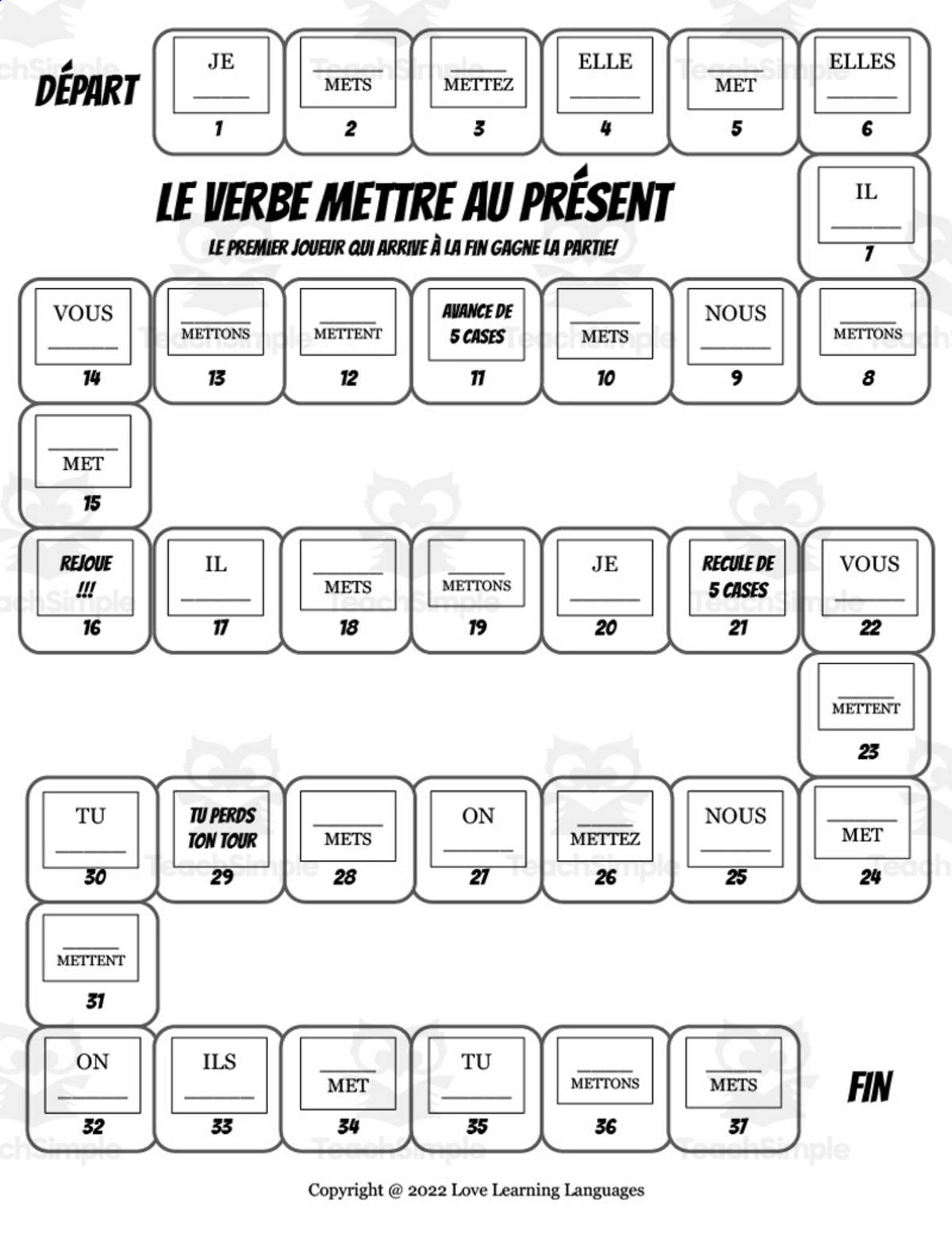 DÉPART

JE ______
1

______ METS
2

______ METTEZ
3

ELLE ______
4

______ MET
5

ELLES ______
6

LE VERBE METTRE AU PRÉSENT

LE PREMIER JOUEUR QUI ARRIVE À LA FIN GAGNE LA PARTIE!

IL ______
7

______ METTONS
8

NOUS ______
9

______ METS
10

AVANCE DE 5 CASES
11

______ METTENT
12

______ METTONS
13

VOUS ______
14

______ MET
15

REJOUE !!!
16

IL ______
17

______ METS
18

______ METTONS
19

JE ______
20

RECULE DE 5 CASES
21

VOUS ______
22

______ METTENT
23

______ MET
24

NOUS ______
25

______ METTEZ
26

ON ______
27

______ METS
28

TU PERDS TON TOUR
29

TU ______
30

______ METTENT
31

ON ______
32

ILS ______
33

______ MET
34

TU ______
35

______ METTONS
36

______ METS
37

FIN

Copyright @ 2022 Love Learning Languages

TeachSimple